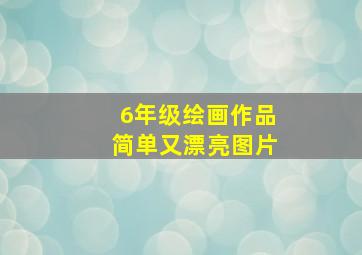 6年级绘画作品
简单又漂亮图片